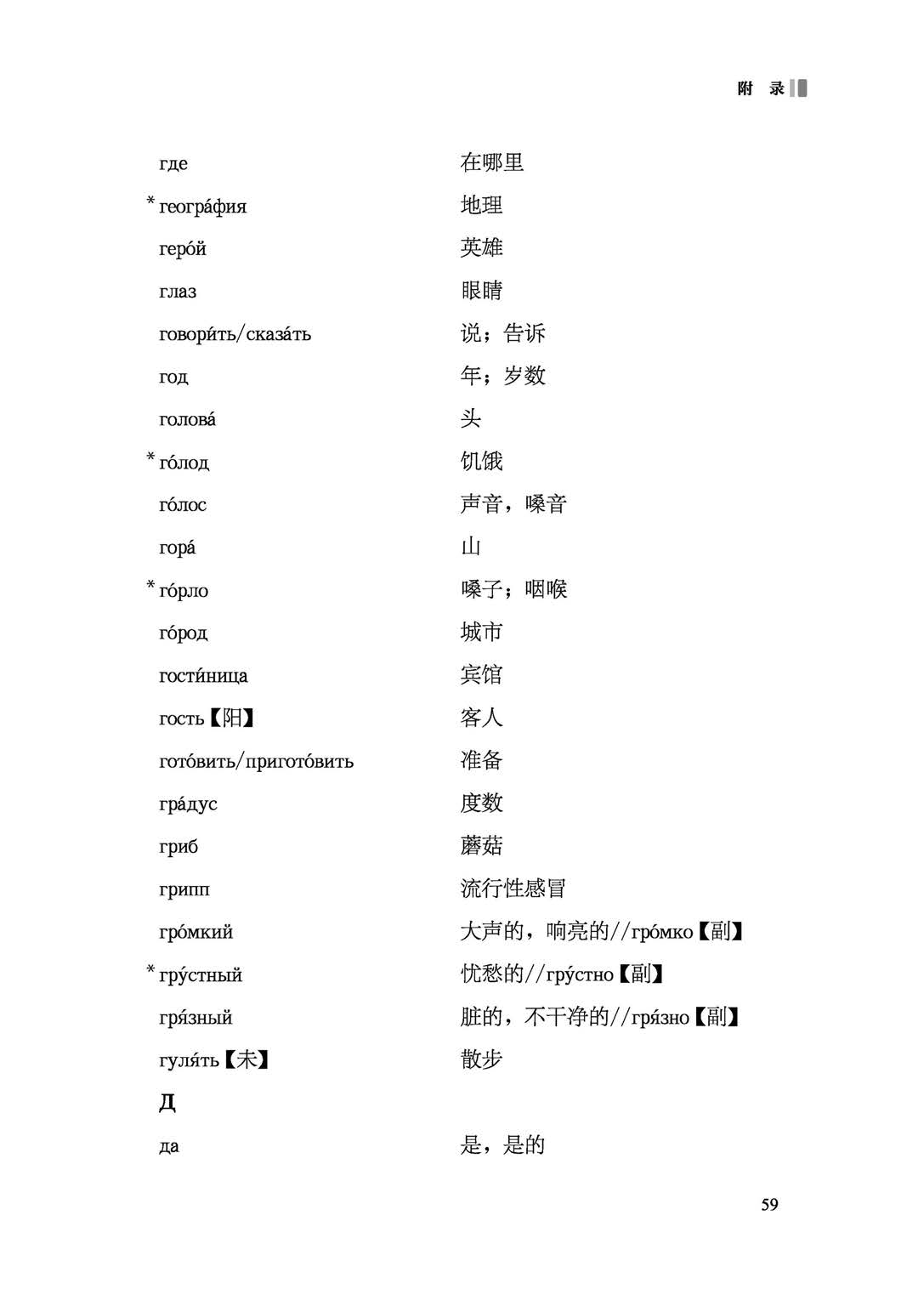 附 录

где 在哪里
*геогра́фия 地理
геро́й 英雄
глаз 眼睛
говори́ть/сказа́ть 说；告诉
год 年；岁数
голова́ 头
*го́лод 饥饿
го́лос 声音，嗓音
гора́ 山
*го́рло 嗓子；咽喉
го́род 城市
гости́ница 宾馆
гость【阳】 客人
гото́вить/пригото́вить 准备
гра́дус 度数
гриб 蘑菇
грипп 流行性感冒
гро́мкий 大声的，响亮的//гро́мко【副】
*гру́стный 忧愁的//гру́стно【副】
гря́зный 脏的，不干净的//гря́зно【副】
гуля́ть【未】 散步

Д

да 是，是的

59